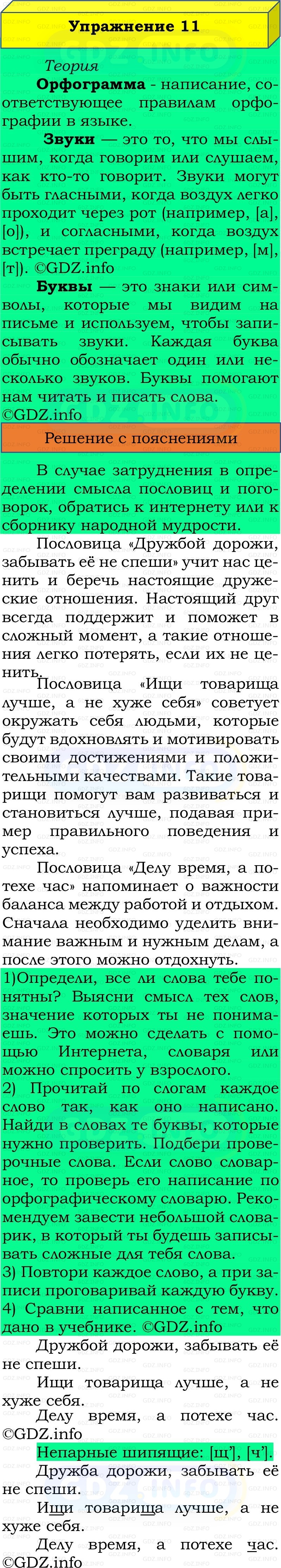 Упражнение 11

Теория

**Орфограмма** - написание, соответствующее правилам орфографии в языке.

**Звуки** — это то, что мы слышим, когда говорим или слушаем, как кто-то говорит. Звуки могут быть гласными, когда воздух легко проходит через рот (например, [а], [о]), и согласными, когда воздух встречает преграду (например, [м], [т]). ©GDZ.info

**Буквы** — это знаки или символы, которые мы видим на письме и используем, чтобы записывать звуки. Каждая буква обычно обозначает один или несколько звуков. Буквы помогают нам читать и писать слова. ©GDZ.info

Решение с пояснениями

В случае затруднения в определении смысла пословиц и поговорок, обратись к интернету или к сборнику народной мудрости.

Пословица «Дружбой дорожи, забывать её не спеши» учит нас ценить и беречь настоящие дружеские отношения. Настоящий друг всегда поддержит и поможет в сложный момент, а такие отношения легко потерять, если их не ценить.

Пословица «Ищи товарища лучше, а не хуже себя» советует окружать себя людьми, которые будут вдохновлять и мотивировать своими достижениями и положительными качествами. Такие товарищи помогут вам развиваться и становиться лучше, подавая пример правильного поведения и успеха.

Пословица «Делу время, а потехе час» напоминает о важности баланса между работой и отдыхом. Сначала необходимо уделить внимание важным и нужным делам, а после этого можно отдохнуть.

1)Определи, все ли слова тебе понятны? Выясни смысл тех слов, значение которых ты не понимаешь. Это можно сделать с помощью Интернета, словаря или можно спросить у взрослого.
2) Прочитай по слогам каждое слово так, как оно написано. Найди в словах те буквы, которые нужно проверить. Подбери проверочные слова. Если слово словарное, то проверь его написание по орфографическому словарю. Рекомендуем завести небольшой словарик, в который ты будешь записывать сложные для тебя слова.
3) Повтори каждое слово, а при записи проговаривай каждую букву.
4) Сравни написанное с тем, что дано в учебнике. ©GDZ.info

Дружбой дорожи, забывать её не спеши.

Ищи товарища лучше, а не хуже себя.

Делу время, а потехе час. ©GDZ.info

Непарные шипящие: [щ'], [ч'].

Дружба дорожи, забывать её не спеши.

Ищи товарища лучше, а не хуже себя.

Делу время, а потехе час. ©GDZ.info